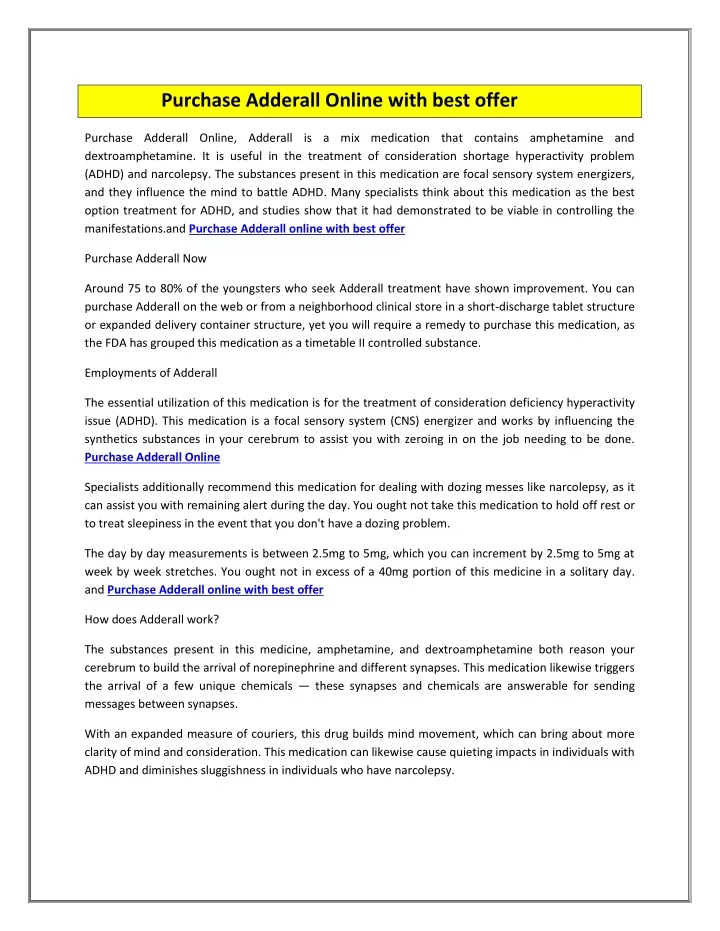 Purchase Adderall Online with best offer

Purchase Adderall Online, Adderall is a mix medication that contains amphetamine and dextroamphetamine. It is useful in the treatment of consideration shortage hyperactivity problem (ADHD) and narcolepsy. The substances present in this medication are focal sensory system energizers, and they influence the mind to battle ADHD. Many specialists think about this medication as the best option treatment for ADHD, and studies show that it had demonstrated to be viable in controlling the manifestations.and Purchase Adderall online with best offer

Purchase Adderall Now

Around 75 to 80% of the youngsters who seek Adderall treatment have shown improvement. You can purchase Adderall on the web or from a neighborhood clinical store in a short-discharge tablet structure or expanded delivery container structure, yet you will require a remedy to purchase this medication, as the FDA has grouped this medication as a timetable II controlled substance.

Employments of Adderall

The essential utilization of this medication is for the treatment of consideration deficiency hyperactivity issue (ADHD). This medication is a focal sensory system (CNS) energizer and works by influencing the synthetics substances in your cerebrum to assist you with zeroing in on the job needing to be done. Purchase Adderall Online

Specialists additionally recommend this medication for dealing with dozing messes like narcolepsy, as it can assist you with remaining alert during the day. You ought not take this medication to hold off rest or to treat sleepiness in the event that you don't have a dozing problem.

The day by day measurements is between 2.5mg to 5mg, which you can increment by 2.5mg to 5mg at week by week stretches. You ought not in excess of a 40mg portion of this medicine in a solitary day. and Purchase Adderall online with best offer

How does Adderall work?

The substances present in this medicine, amphetamine, and dextroamphetamine both reason your cerebrum to build the arrival of norepinephrine and different synapses. This medication likewise triggers the arrival of a few unique chemicals — these synapses and chemicals are answerable for sending messages between synapses.

With an expanded measure of couriers, this drug builds mind movement, which can bring about more clarity of mind and consideration. This medication can likewise cause quieting impacts in individuals with ADHD and diminishes sluggishness in individuals who have narcolepsy.